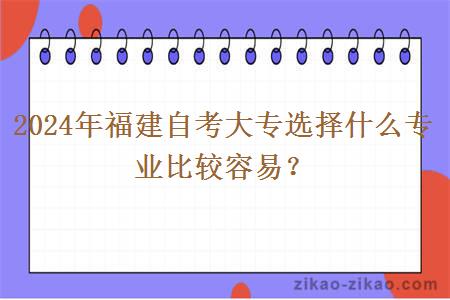 2024年福建自考大专选择什么专业比较容易？

zikao-zikao.com